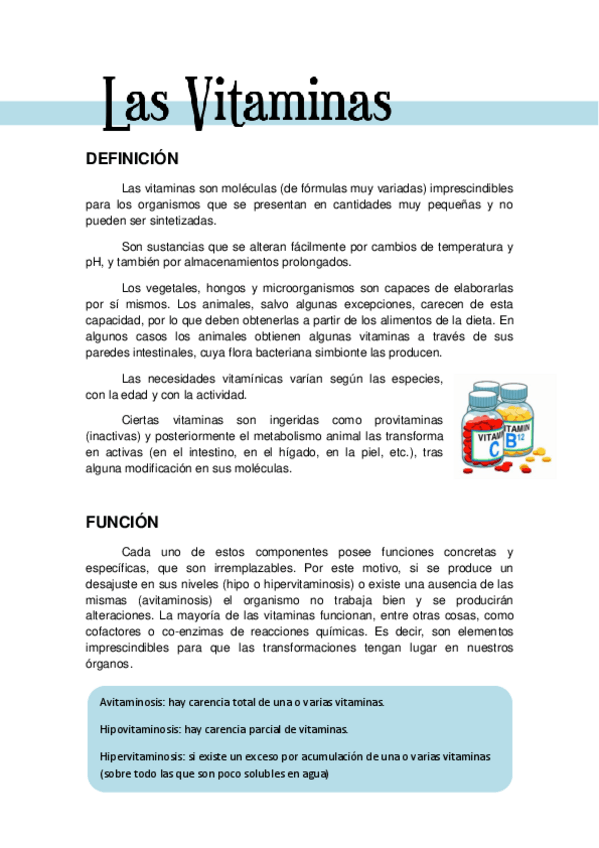 Las Vitaminas

DEFINICIÓN

Las vitaminas son moléculas (de fórmulas muy variadas) imprescindibles para los organismos que se presentan en cantidades muy pequeñas y no pueden ser sintetizadas.

Son sustancias que se alteran fácilmente por cambios de temperatura y pH, y también por almacenamientos prolongados.

Los vegetales, hongos y microorganismos son capaces de elaborarlas por sí mismos. Los animales, salvo algunas excepciones, carecen de esta capacidad, por lo que deben obtenerlas a partir de los alimentos de la dieta. En algunos casos los animales obtienen algunas vitaminas a través de sus paredes intestinales, cuya flora bacteriana simbionte las producen.

Las necesidades vitamínicas varían según las especies, con la edad y con la actividad.

Ciertas vitaminas son ingeridas como provitaminas (inactivas) y posteriormente el metabolismo animal las transforma en activas (en el intestino, en el hígado, en la piel, etc.), tras alguna modificación en sus moléculas.

VITAMIN C
VITAMIN B12

FUNCIÓN

Cada uno de estos componentes posee funciones concretas y específicas, que son irremplazables. Por este motivo, si se produce un desajuste en sus niveles (hipo o hipervitaminosis) o existe una ausencia de las mismas (avitaminosis) el organismo no trabaja bien y se producirán alteraciones. La mayoría de las vitaminas funcionan, entre otras cosas, como cofactores o co-enzimas de reacciones químicas. Es decir, son elementos imprescindibles para que las transformaciones tengan lugar en nuestros órganos.

Avitaminosis: hay carencia total de una o varias vitaminas.

Hipovitaminosis: hay carencia parcial de vitaminas.

Hipervitaminosis: si existe un exceso por acumulación de una o varias vitaminas (sobre todo las que son poco solubles en agua)